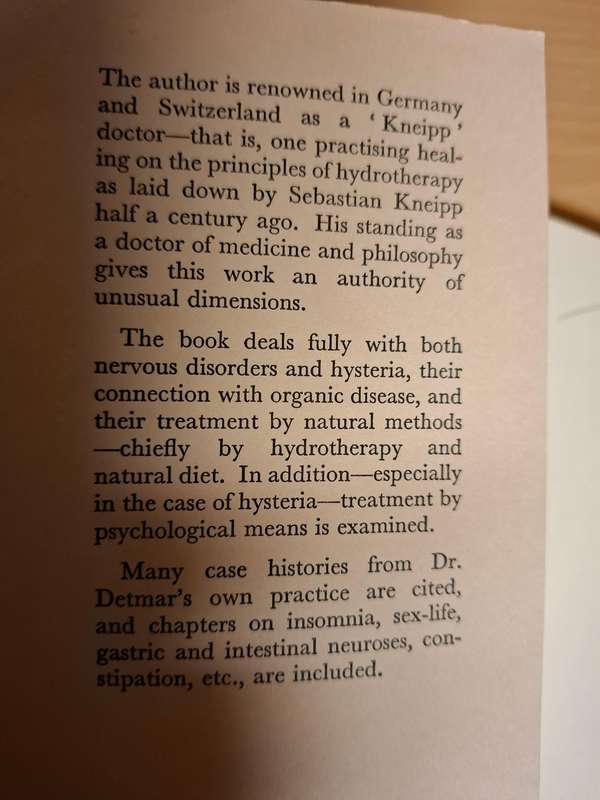 The author is renowned in Germany and Switzerland as a 'Kneipp' doctor—that is, one practising healing on the principles of hydrotherapy as laid down by Sebastian Kneipp half a century ago. His standing as a doctor of medicine and philosophy gives this work an authority of unusual dimensions.

The book deals fully with both nervous disorders and hysteria, their connection with organic disease, and their treatment by natural methods—chiefly by hydrotherapy and natural diet. In addition—especially in the case of hysteria—treatment by psychological means is examined.

Many case histories from Dr. Detmar's own practice are cited, and chapters on insomnia, sex-life, gastric and intestinal neuroses, constipation, etc., are included.